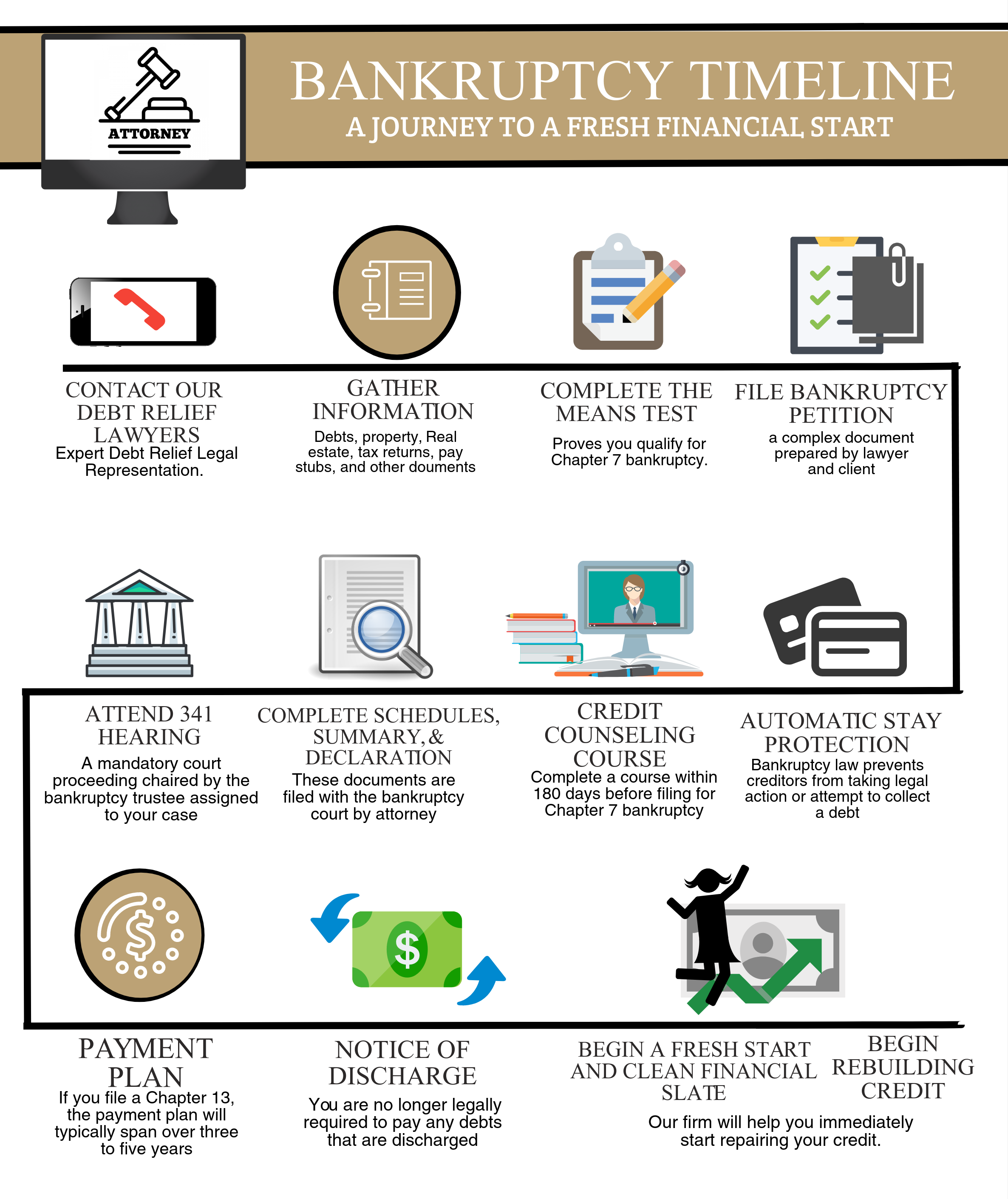 ATTORNEY

BANKRUPTCY TIMELINE

A JOURNEY TO A FRESH FINANCIAL START

CONTACT OUR DEBT RELIEF LAWYERS
Expert Debt Relief Legal Representation.

GATHER INFORMATION
Debts, property, Real estate, tax returns, pay stubs, and other douments

COMPLETE THE MEANS TEST
Proves you qualify for Chapter 7 bankruptcy.

FILE BANKRUPTCY PETITION
a complex document prepared by lawyer and client

ATTEND 341 HEARING
A mandatory court proceeding chaired by the bankruptcy trustee assigned to your case

COMPLETE SCHEDULES, SUMMARY, & DECLARATION
These documents are filed with the bankruptcy court by attorney

CREDIT COUNSELING COURSE
Complete a course within 180 days before filing for Chapter 7 bankruptcy

AUTOMATIC STAY PROTECTION
Bankruptcy law prevents creditors from taking legal action or attempt to collect a debt

PAYMENT PLAN
If you file a Chapter 13, the payment plan will typically span over three to five years

NOTICE OF DISCHARGE
You are no longer legally required to pay any debts that are discharged

BEGIN A FRESH START AND CLEAN FINANCIAL SLATE

BEGIN REBUILDING CREDIT

Our firm will help you immediately start repairing your credit.